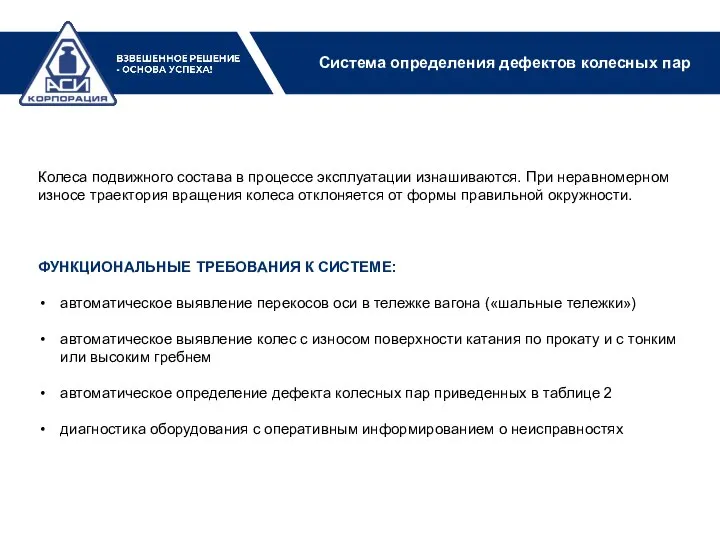 АСИ
КОРПОРАЦИЯ

ВЗВЕШЕННОЕ РЕШЕНИЕ
- ОСНОВА УСПЕХА!

Система определения дефектов колесных пар

Колеса подвижного состава в процессе эксплуатации изнашиваются. При неравномерном износе траектория вращения колеса отклоняется от формы правильной окружности.

ФУНКЦИОНАЛЬНЫЕ ТРЕБОВАНИЯ К СИСТЕМЕ:

• автоматическое выявление перекосов оси в тележке вагона («шальные тележки»)

• автоматическое выявление колес с износом поверхности катания по прокату и с тонким или высоким гребнем

• автоматическое определение дефекта колесных пар приведенных в таблице 2

• диагностика оборудования с оперативным информированием о неисправностях